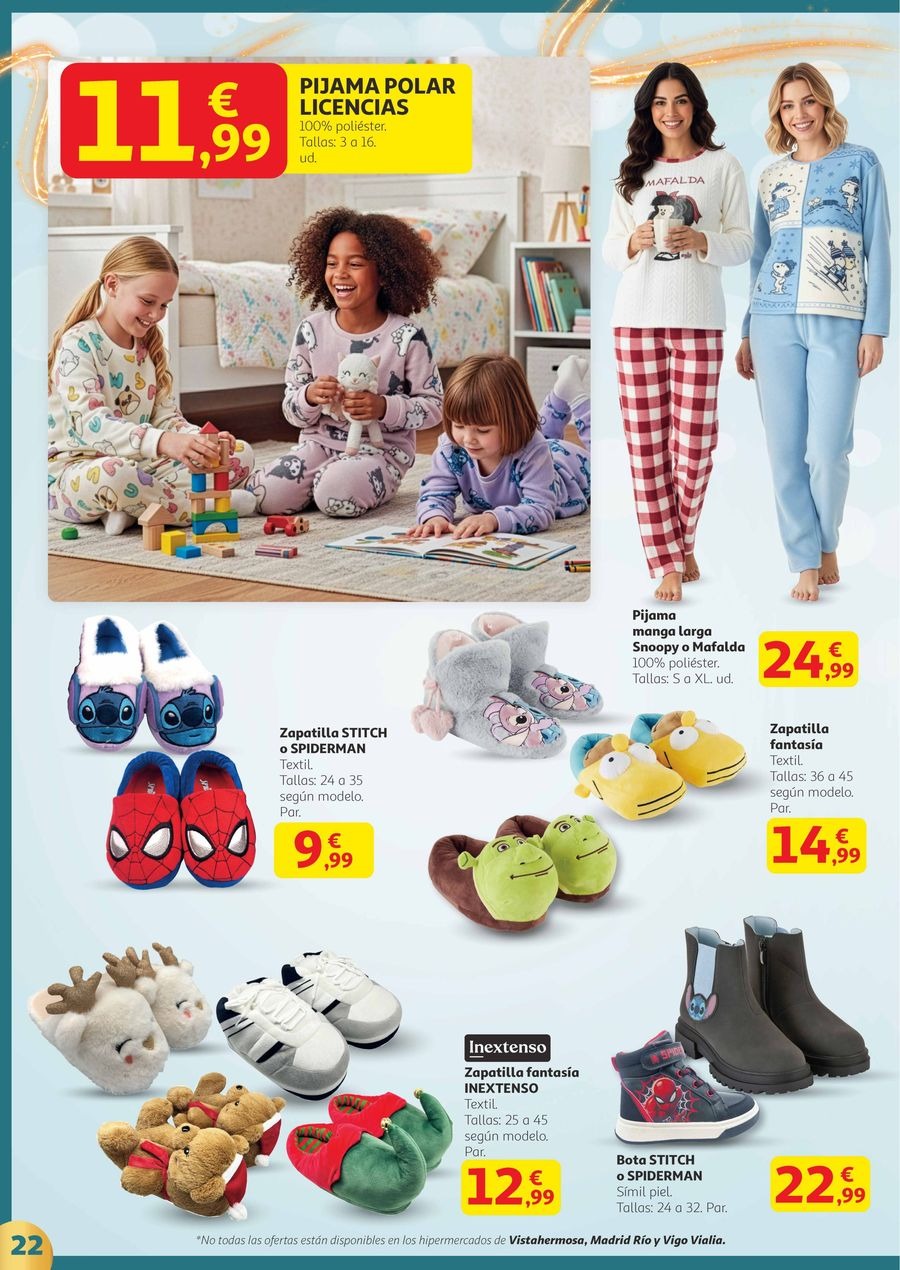 11,99 €

PIJAMA POLAR LICENCIAS
100% poliéster.
Tallas: 3 a 16.
ud.

MAFALDA

Pijama manga larga Snoopy o Mafalda
100% poliéster.
Tallas: S a XL. ud.
24,99 €

Zapatilla STITCH o SPIDERMAN
Textil.
Tallas: 24 a 35 según modelo.
Par.
9,99 €

Zapatilla fantasía
Textil.
Tallas: 36 a 45 según modelo.
Par.
14,99 €

Inextenso
Zapatilla fantasía INEXTENSO
Textil.
Tallas: 25 a 45 según modelo.
Par.
12,99 €

Bota STITCH o SPIDERMAN
Símil piel.
Tallas: 24 a 32. Par.
22,99 €

22

*No todas las ofertas están disponibles en los hipermercados de Vistahermosa, Madrid Río y Vigo Vialia.